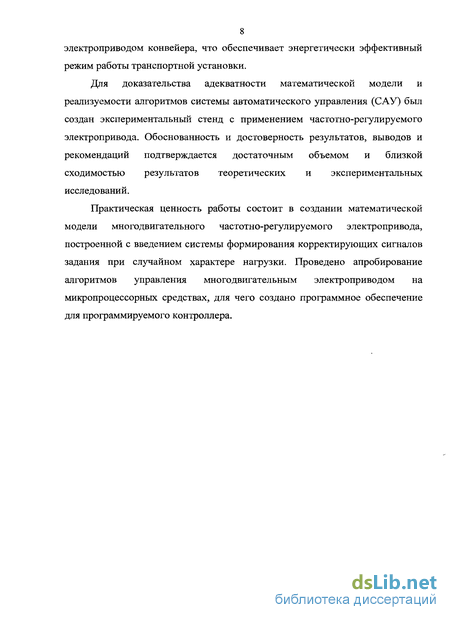 8

электроприводом конвейера, что обеспечивает энергетически эффективный режим работы транспортной установки.

Для доказательства адекватности математической модели и реализуемости алгоритмов системы автоматического управления (САУ) был создан экспериментальный стенд с применением частотно-регулируемого электропривода. Обоснованность и достоверность результатов, выводов и рекомендаций подтверждается достаточным объемом и близкой сходимостью результатов теоретических и экспериментальных исследований.

Практическая ценность работы состоит в создании математической модели многодвигательного частотно-регулируемого электропривода, построенной с введением системы формирования корректирующих сигналов задания при случайном характере нагрузки. Проведено апробирование алгоритмов управления многодвигательным электроприводом на микропроцессорных средствах, для чего создано программное обеспечение для программируемого контроллера.

dsLib.net
библиотека диссертаций